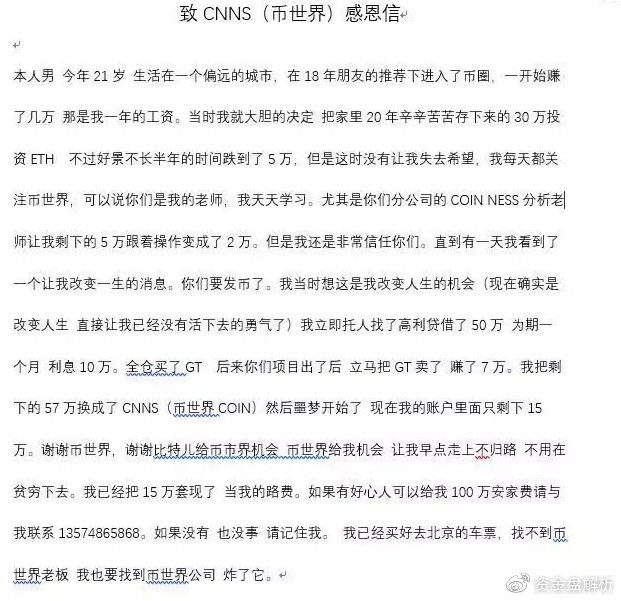 致 CNNS（币世界）感恩信

本人男 今年 21 岁 生活在一个偏远的城市，在 18 年朋友的推荐下进入了币圈，一开始赚了几万 那是我一年的工资。当时我就大胆的决定 把家里 20 年辛辛苦苦存下来的 30 万投资 ETH 不过好景不长半年的时间跌到了 5 万，但是这时没有让我失去希望，我每天都关注币世界，可以说你们是我的老师，我天天学习。尤其是你们分公司的 COIN NESS 分析老师让我剩下的 5 万跟着操作变成了 2 万。但是我还是非常信任你们。直到有一天我看到了一个让我改变一生的消息。你们要发币了。我当时想这是我改变人生的机会（现在确实是改变人生 直接让我已经没有活下去的勇气了）我立即托人找了高利贷借了 50 万 为期一个月 利息 10 万。全仓买了 GT 后来你们项目出了后 立马把 GT 卖了 赚了 7 万。我把剩下的 57 万换成了 CNNS（币世界 COIN）然后噩梦开始了 现在我的账户里面只剩下 15 万。谢谢币世界，谢谢比特儿给币市界机会 币世界给我机会 让我早点走上不归路 不用在贫穷下去。我已经把 15 万套现了 当我的路费。如果有好心人可以给我 100 万安家费请与我联系 13574865868。如果没有 也没事 请记住我。 我已经买好去北京的车票，找不到币世界老板 我也要找到币世界公司 炸了它。

资金盘解析